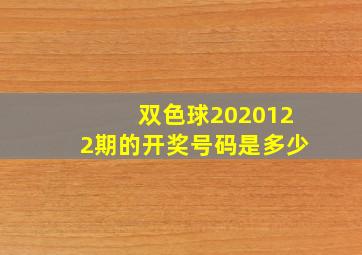 双色球2020122期的开奖号码是多少